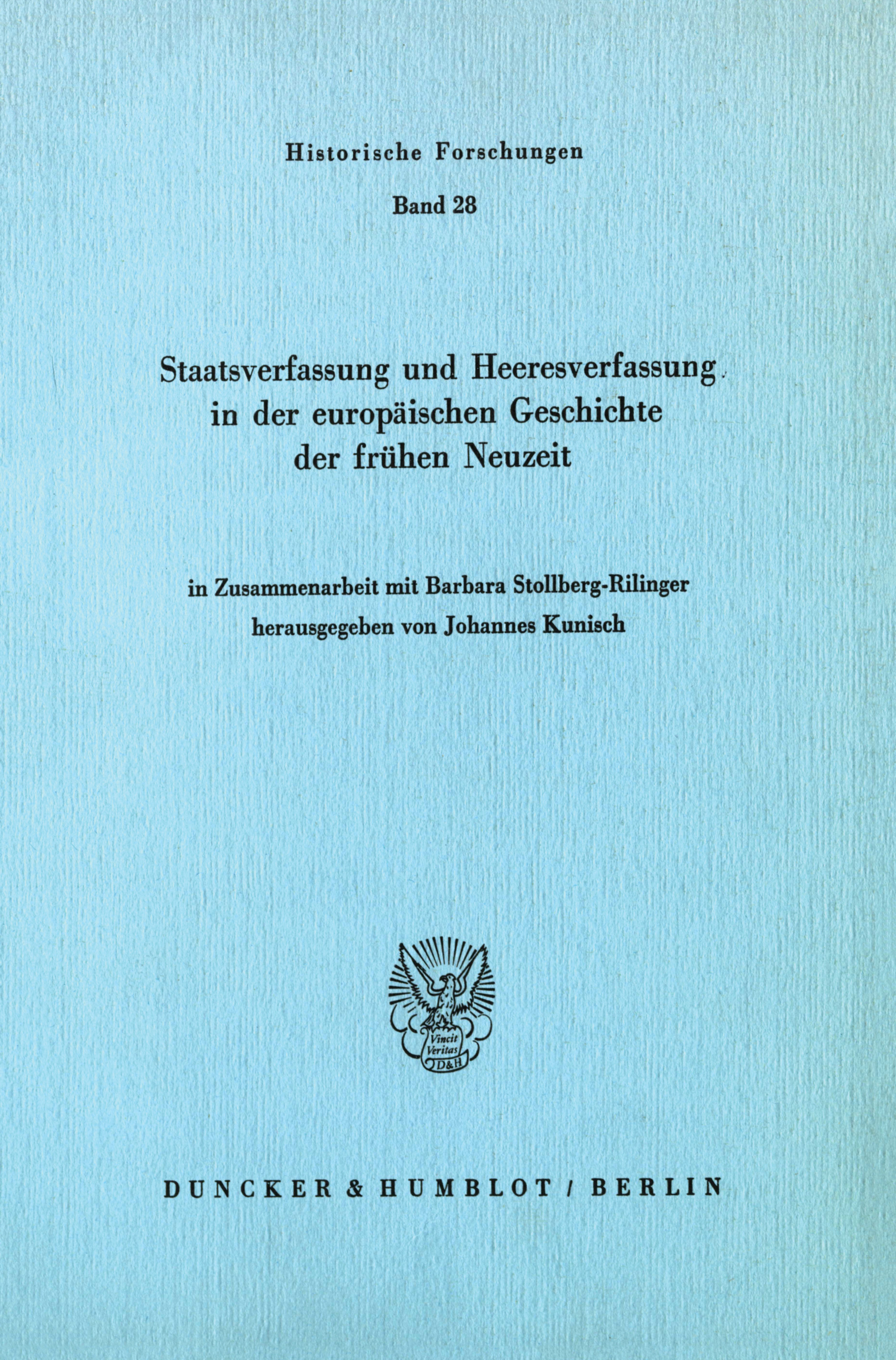 Historische Forschungen

Band 28

Staatsverfassung und Heeresverfassung in der europäischen Geschichte der frühen Neuzeit

in Zusammenarbeit mit Barbara Stollberg-Rilinger herausgegeben von Johannes Kunisch

Vincit Veritas D&H

DUNCKER & HUMBLOT / BERLIN